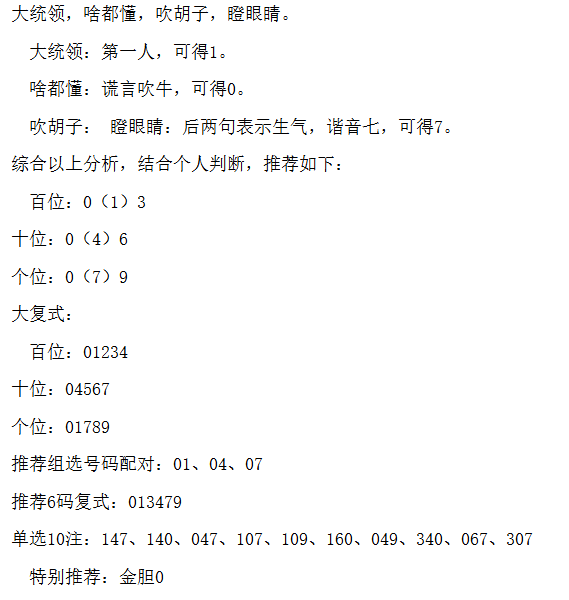 大统领，啥都懂，吹胡子，瞪眼睛。

大统领：第一人，可得1。

啥都懂：谎言吹牛，可得0。

吹胡子： 瞪眼睛：后两句表示生气，谐音七，可得7。

综合以上分析，结合个人判断，推荐如下：

百位：0（1）3

十位：0（4）6

个位：0（7）9

大复式：

百位：01234

十位：04567

个位：01789

推荐组选号码配对：01、04、07

推荐6码复式：013479

单选10注：147、140、047、107、109、160、049、340、067、307

特别推荐：金胆0